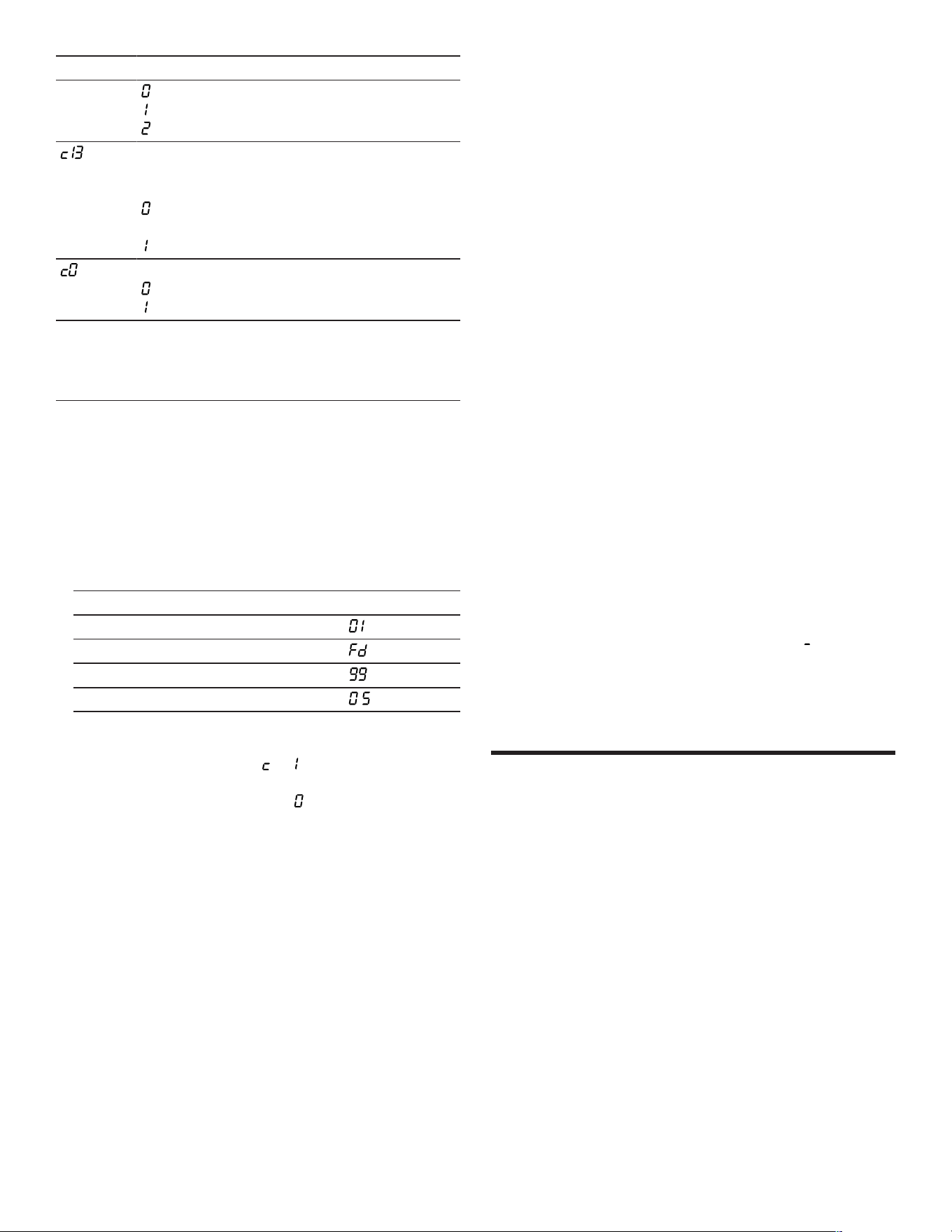 0
1
2

c13

0

1

c0
0
1

01
Fd
99
05

c 1

0

-